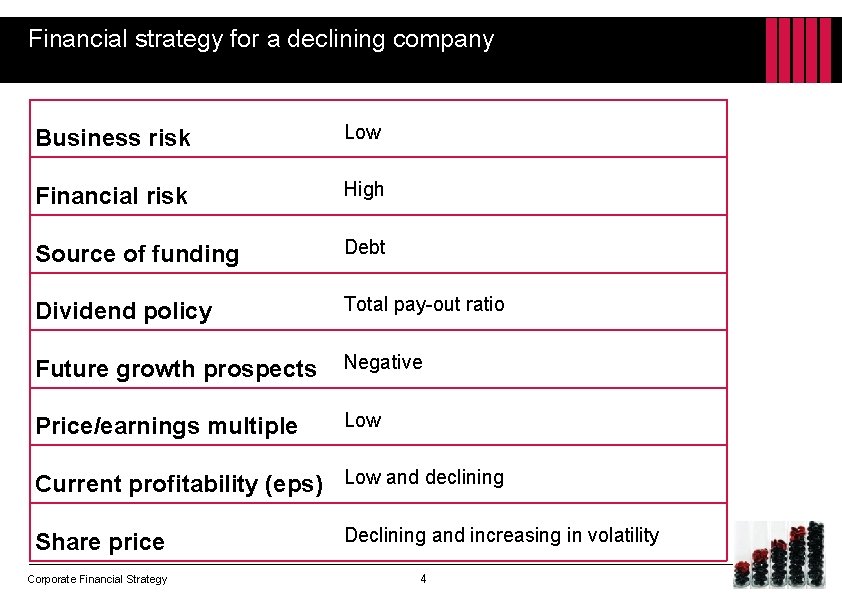 Financial strategy for a declining company

| | |
|---|---|
| Business risk | Low |
| Financial risk | High |
| Source of funding | Debt |
| Dividend policy | Total pay-out ratio |
| Future growth prospects | Negative |
| Price/earnings multiple | Low |
| Current profitability (eps) | Low and declining |
| Share price | Declining and increasing in volatility |

Corporate Financial Strategy

4